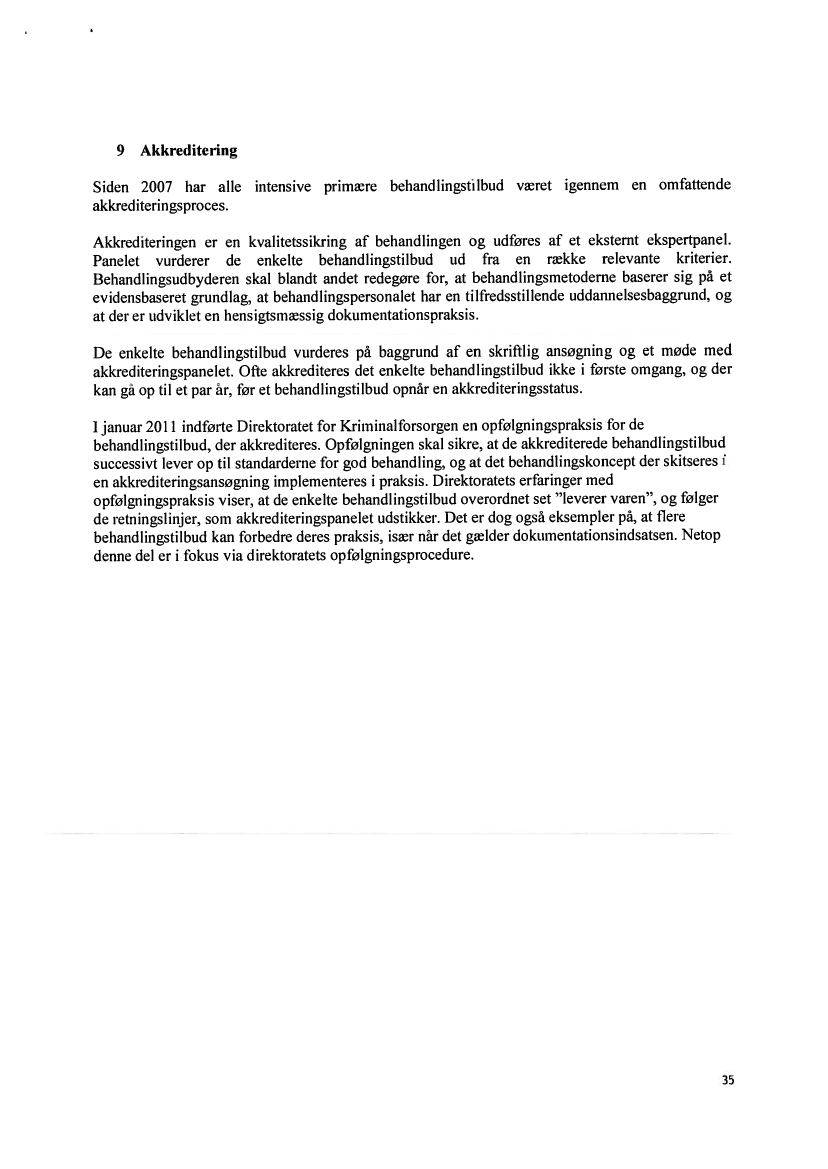 9 Akkreditering

Siden 2007 har alle intensive primære behandlingstilbud været igennem en omfattende akkrediteringsproces.

Akkrediteringen er en kvalitetssikring af behandlingen og udføres af et eksternt ekspertpanel. Panelet vurderer de enkelte behandlingstilbud ud fra en række relevante kriterier. Behandlingsudbyderen skal blandt andet redegøre for, at behandlingsmetoderne baserer sig på et evidensbaseret grundlag, at behandlingspersonalet har en tilfredsstillende uddannelsesbaggrund, og at der er udviklet en hensigtsmæssig dokumentationspraksis.

De enkelte behandlingstilbud vurderes på baggrund af en skriftlig ansøgning og et møde med akkrediteringspanelet. Ofte akkrediteres det enkelte behandlingstilbud ikke i første omgang, og der kan gå op til et par år, før et behandlingstilbud opnår en akkrediteringsstatus.

I januar 2011 indførte Direktoratet for Kriminalforsorgen en opfølgningspraksis for de behandlingstilbud, der akkrediteres. Opfølgningen skal sikre, at de akkrediterede behandlingstilbud successivt lever op til standarderne for god behandling, og at det behandlingskoncept der skitseres i en akkrediteringsansøgning implementeres i praksis. Direktoratets erfaringer med opfølgningspraksis viser, at de enkelte behandlingstilbud overordnet set "leverer varen", og følger de retningslinjer, som akkrediteringspanelet udstikker. Det er dog også eksempler på, at flere behandlingstilbud kan forbedre deres praksis, især når det gælder dokumentationsindsatsen. Netop denne del er i fokus via direktoratets opfølgningsprocedure.

35